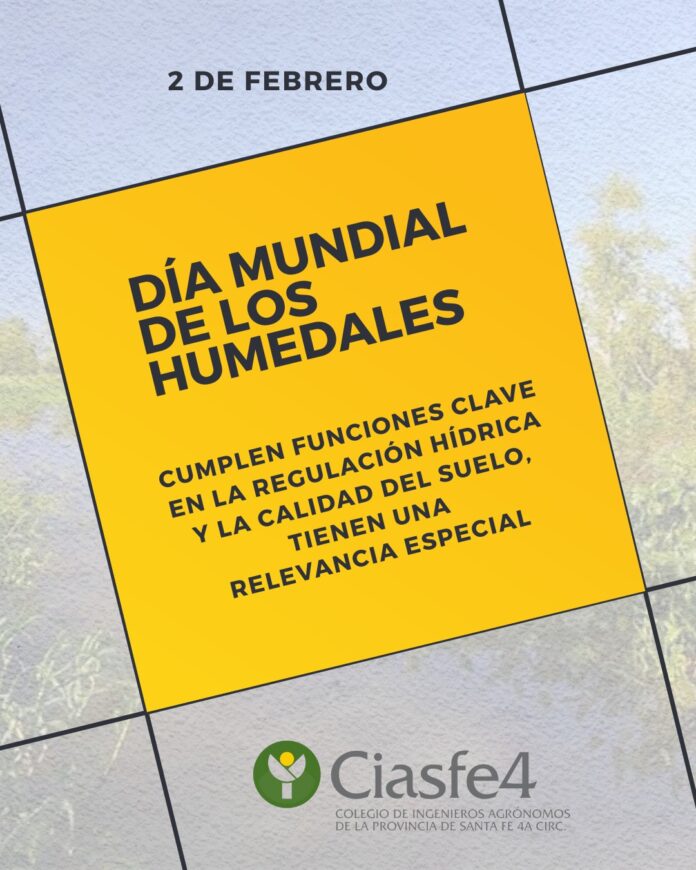 2 DE FEBRERO

DÍA MUNDIAL DE LOS HUMEDALES

CUMPLEN FUNCIONES CLAVE EN LA REGULACIÓN HÍDRICA Y LA CALIDAD DEL SUELO, TIENEN UNA RELEVANCIA ESPECIAL

Ciasfe4
COLEGIO DE INGENIEROS AGRÓNOMOS
DE LA PROVINCIA DE SANTA FE 4A CIRC.